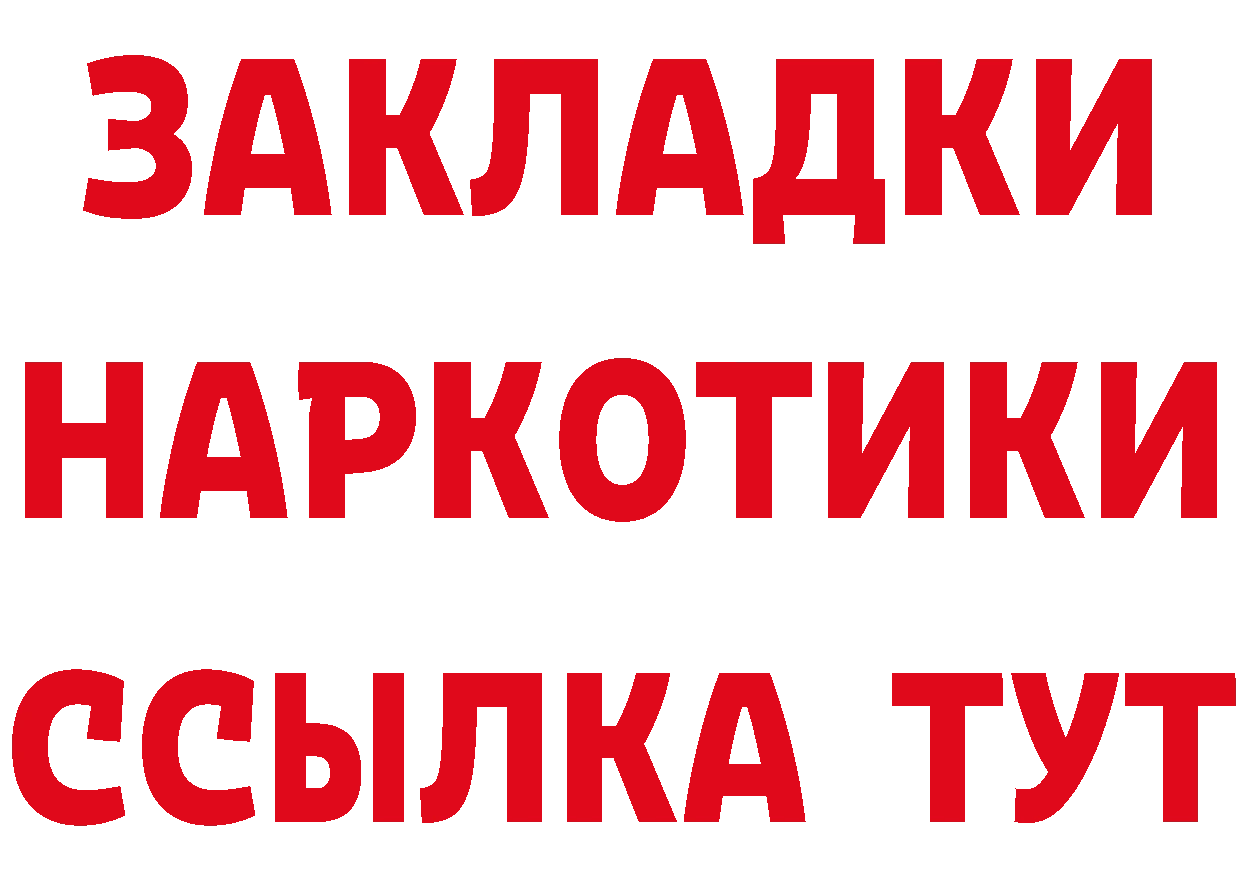 ЗАКЛАДКИ НАРКОТИКИ ССЫЛКА ТУТ